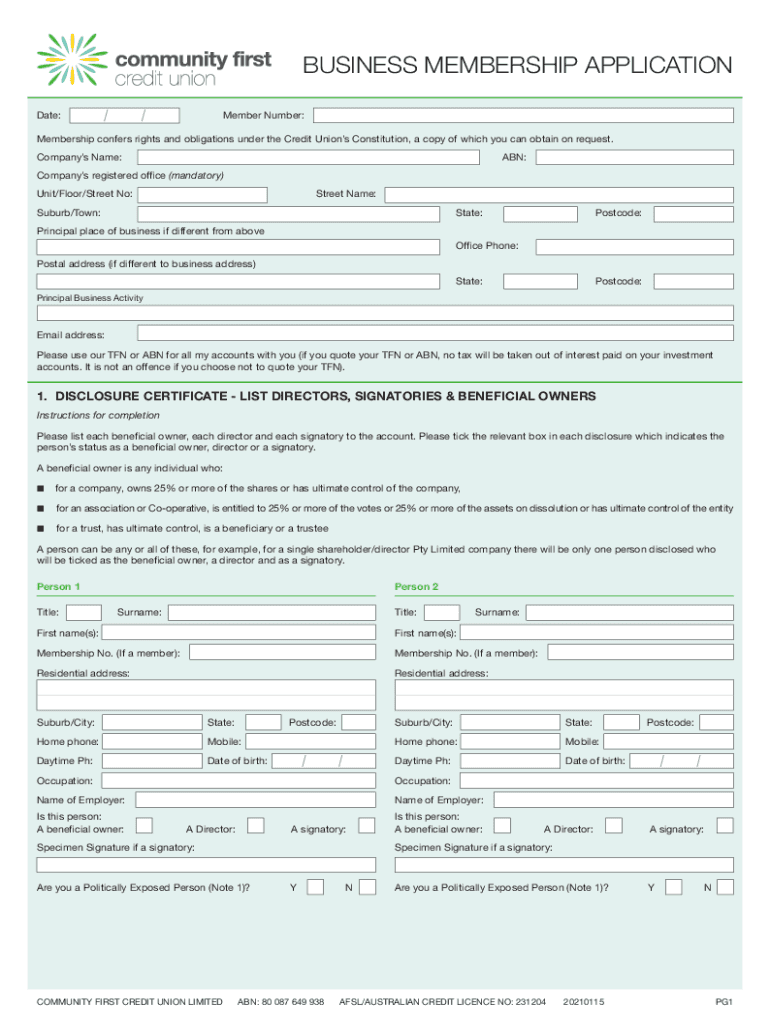 community first
credit union

BUSINESS MEMBERSHIP APPLICATION

Date: / / Member Number:

Membership confers rights and obligations under the Credit Union's Constitution, a copy of which you can obtain on request.

Company's Name: ABN:

Company's registered office (mandatory)

Unit/Floor/Street No: Street Name:

Suburb/Town: State: Postcode:

Principal place of business if different from above

Office Phone:

Postal address (if different to business address)

State: Postcode:

Principal Business Activity

Email address:

Please use our TFN or ABN for all my accounts with you (if you quote your TFN or ABN, no tax will be taken out of interest paid on your investment accounts. It is not an offence if you choose not to quote your TFN).

1. DISCLOSURE CERTIFICATE - LIST DIRECTORS, SIGNATORIES & BENEFICIAL OWNERS

Instructions for completion

Please list each beneficial owner, each director and each signatory to the account. Please tick the relevant box in each disclosure which indicates the person's status as a beneficial owner, director or a signatory.

A beneficial owner is any individual who:

■ for a company, owns 25% or more of the shares or has ultimate control of the company,

■ for an association or Co-operative, is entitled to 25% or more of the votes or 25% or more of the assets on dissolution or has ultimate control of the entity

■ for a trust, has ultimate control, is a beneficiary or a trustee

A person can be any or all of these, for example, for a single shareholder/director Pty Limited company there will be only one person disclosed who will be ticked as the beneficial owner, a director and as a signatory.

Person 1

Title: Surname:

First name(s):

Membership No. (If a member):

Residential address:

Suburb/City: State: Postcode:

Home phone: Mobile:

Daytime Ph: Date of birth: / /

Occupation:

Name of Employer:

Is this person:
A beneficial owner: A Director: A signatory:

Specimen Signature if a signatory:

Are you a Politically Exposed Person (Note 1)? Y N

Person 2

Title: Surname:

First name(s):

Membership No. (If a member):

Residential address:

Suburb/City: State: Postcode:

Home phone: Mobile:

Daytime Ph: Date of birth: / /

Occupation:

Name of Employer:

Is this person:
A beneficial owner: A Director: A signatory:

Specimen Signature if a signatory:

Are you a Politically Exposed Person (Note 1)? Y N

COMMUNITY FIRST CREDIT UNION LIMITED ABN: 80 087 649 938 AFSL/AUSTRALIAN CREDIT LICENCE NO: 231204 20210115 PG1